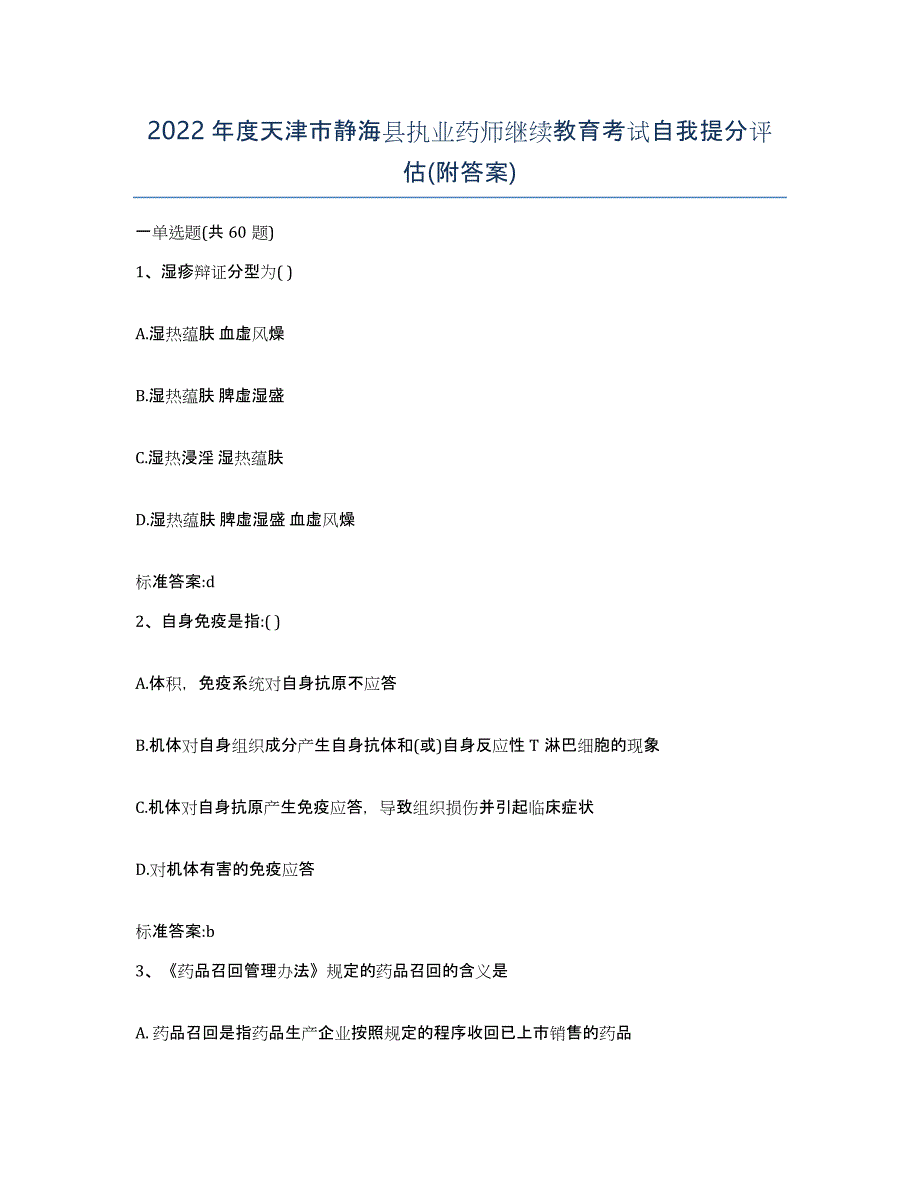 2022年度天津市静海县执业药师继续教育考试自我提分评估(附答案)

一单选题(共60题)

1、湿疹辩证分型为( )

A.湿热蕴肤 血虚风燥

B.湿热蕴肤 脾虚湿盛

C.湿热浸淫 湿热蕴肤

D.湿热蕴肤 脾虚湿盛 血虚风燥

标准答案:d

2、自身免疫是指:( )

A.体积，免疫系统对自身抗原不应答

B.机体对自身组织成分产生自身抗体和(或)自身反应性T淋巴细胞的现象

C.机体对自身抗原产生免疫应答，导致组织损伤并引起临床症状

D.对机体有害的免疫应答

标准答案:b

3、《药品召回管理办法》规定的药品召回的含义是

A.药品召回是指药品生产企业按照规定的程序收回已上市销售的药品